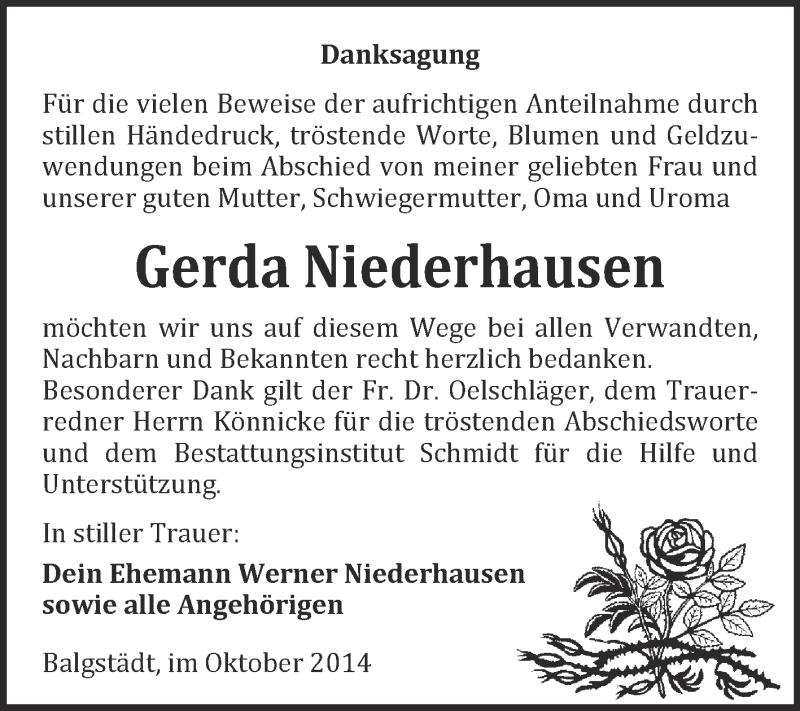 Danksagung

Für die vielen Beweise der aufrichtigen Anteilnahme durch stillen Händedruck, tröstende Worte, Blumen und Geldzuwendungen beim Abschied von meiner geliebten Frau und unserer guten Mutter, Schwiegermutter, Oma und Uroma

Gerda Niederhausen

möchten wir uns auf diesem Wege bei allen Verwandten, Nachbarn und Bekannten recht herzlich bedanken.
Besonderer Dank gilt der Fr. Dr. Oelschläger, dem Trauerredner Herrn Könnicke für die tröstenden Abschiedsworte und dem Bestattungsinstitut Schmidt für die Hilfe und Unterstützung.

In stiller Trauer:

Dein Ehemann Werner Niederhausen
sowie alle Angehörigen

Balgstädt, im Oktober 2014